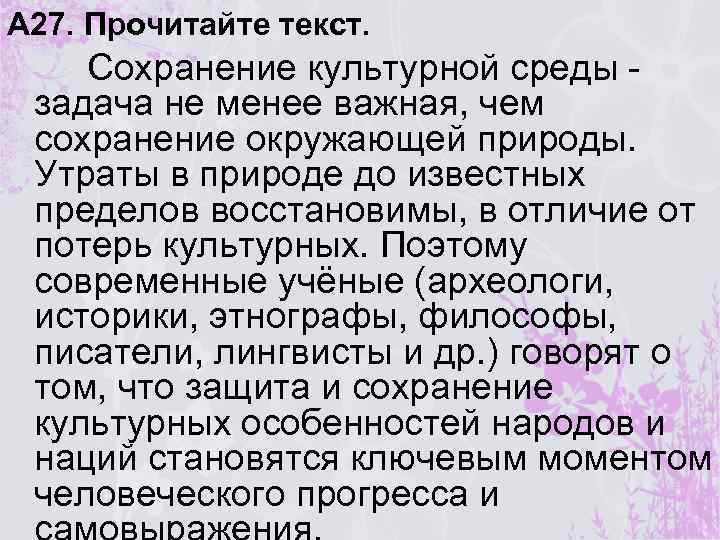 А27. Прочитайте текст.

Сохранение культурной среды - задача не менее важная, чем сохранение окружающей природы. Утраты в природе до известных пределов восстановимы, в отличие от потерь культурных. Поэтому современные учёные (археологи, историки, этнографы, философы, писатели, лингвисты и др.) говорят о том, что защита и сохранение культурных особенностей народов и наций становятся ключевым моментом человеческого прогресса и самовыражения.